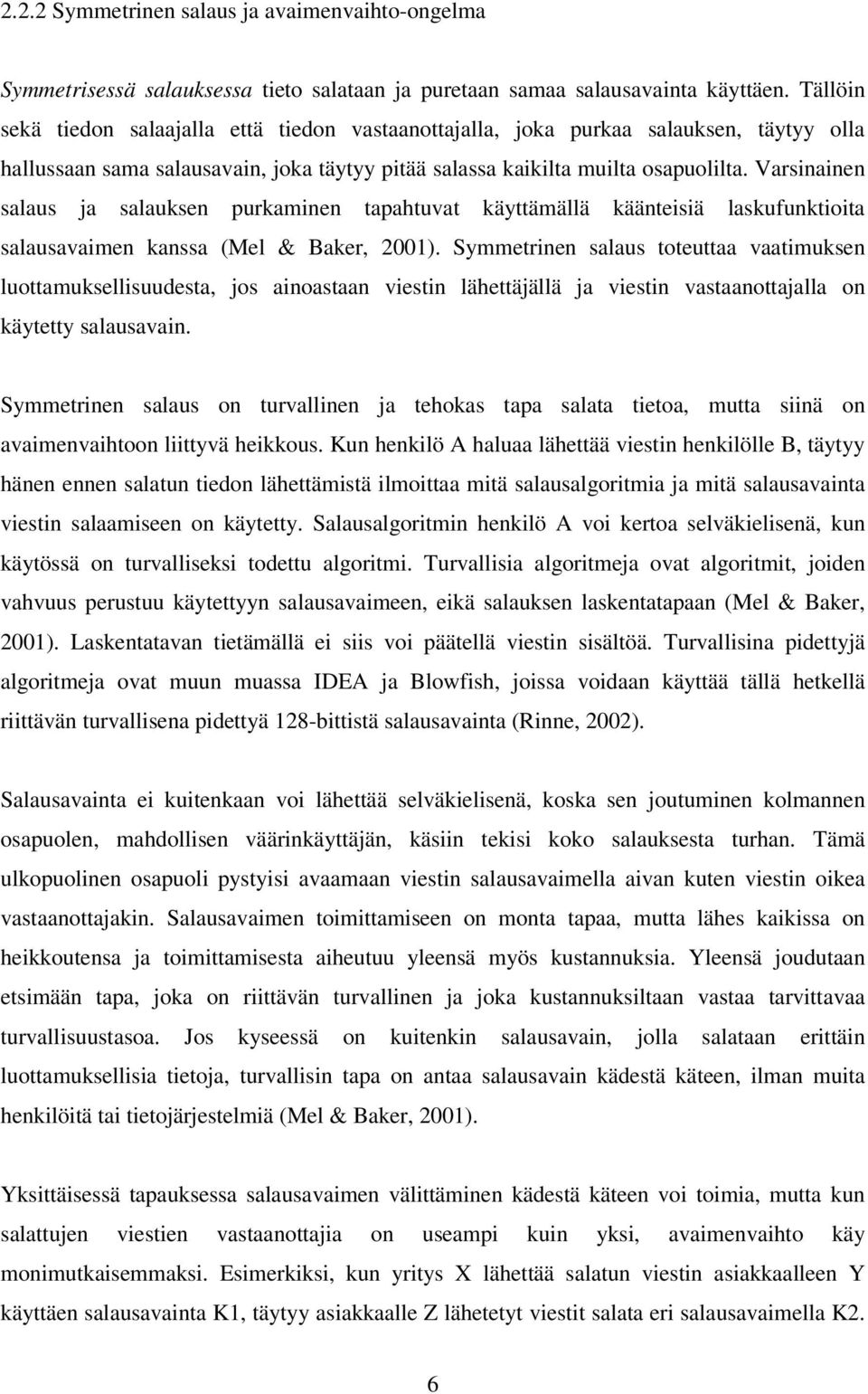 2.2.2 Symmetrinen salaus ja avaimenvaihto-ongelma

Symmetrisessä salauksessa tieto salataan ja puretaan samaa salausavainta käyttäen. Tällöin sekä tiedon salaajalla että tiedon vastaanottajalla, joka purkaa salauksen, täytyy olla hallussaan sama salausavain, joka täytyy pitää salassa kaikilta muilta osapuolilta. Varsinainen salaus ja salauksen purkaminen tapahtuvat käyttämällä käänteisiä laskufunktioita salausavaimen kanssa (Mel & Baker, 2001). Symmetrinen salaus toteuttaa vaatimuksen luottamuksellisuudesta, jos ainoastaan viestin lähettäjällä ja viestin vastaanottajalla on käytetty salausavain.

Symmetrinen salaus on turvallinen ja tehokas tapa salata tietoa, mutta siinä on avaimenvaihtoon liittyvä heikkous. Kun henkilö A haluaa lähettää viestin henkilölle B, täytyy hänen ennen salatun tiedon lähettämistä ilmoittaa mitä salausalgoritmia ja mitä salausavainta viestin salaamiseen on käytetty. Salausalgoritmin henkilö A voi kertoa selväkielisenä, kun käytössä on turvalliseksi todettu algoritmi. Turvallisia algoritmeja ovat algoritmit, joiden vahvuus perustuu käytettyyn salausavaimeen, eikä salauksen laskentatapaan (Mel & Baker, 2001). Laskentatavan tietämällä ei siis voi päätellä viestin sisältöä. Turvallisina pidettyjä algoritmeja ovat muun muassa IDEA ja Blowfish, joissa voidaan käyttää tällä hetkellä riittävän turvallisena pidettyä 128-bittistä salausavainta (Rinne, 2002).

Salausavainta ei kuitenkaan voi lähettää selväkielisenä, koska sen joutuminen kolmannen osapuolen, mahdollisen väärinkäyttäjän, käsiin tekisi koko salauksesta turhan. Tämä ulkopuolinen osapuoli pystyisi avaamaan viestin salausavaimella aivan kuten viestin oikea vastaanottajakin. Salausavaimen toimittamiseen on monta tapaa, mutta lähes kaikissa on heikkoutensa ja toimittamisesta aiheutuu yleensä myös kustannuksia. Yleensä joudutaan etsimään tapa, joka on riittävän turvallinen ja joka kustannuksiltaan vastaa tarvittavaa turvallisuustasoa. Jos kyseessä on kuitenkin salausavain, jolla salataan erittäin luottamuksellisia tietoja, turvallisin tapa on antaa salausavain kädestä käteen, ilman muita henkilöitä tai tietojärjestelmiä (Mel & Baker, 2001).

Yksittäisessä tapauksessa salausavaimen välittäminen kädestä käteen voi toimia, mutta kun salattujen viestien vastaanottajia on useampi kuin yksi, avaimenvaihto käy monimutkaisemmaksi. Esimerkiksi, kun yritys X lähettää salatun viestin asiakkaalleen Y käyttäen salausavainta K1, täytyy asiakkaalle Z lähetetyt viestit salata eri salausavaimella K2.

6